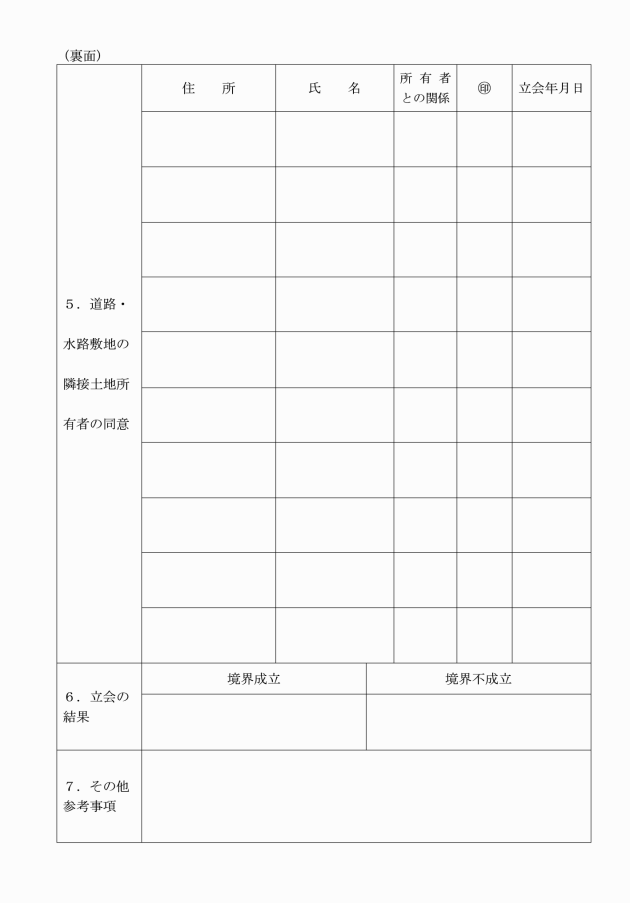 （裏面）

| ５．道路・水路敷地の隣接土地所有者の同意 | 住　所 | 氏　名 | 所有者との関係 | ㊞ | 立会年月日 |
|---|---|---|---|---|---|
| | | | | | |
| | | | | | |
| | | | | | |
| | | | | | |
| | | | | | |
| | | | | | |
| | | | | | |
| | | | | | |
| | | | | | |
| | | | | | |

| ６．立会の結果 | 境界成立 | 境界不成立 |
|---|---|---|
| | | |

| ７．その他参考事項 | |
|---|---|